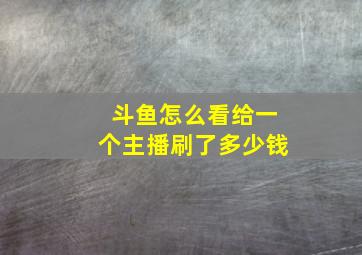 斗鱼怎么看给一个主播刷了多少钱